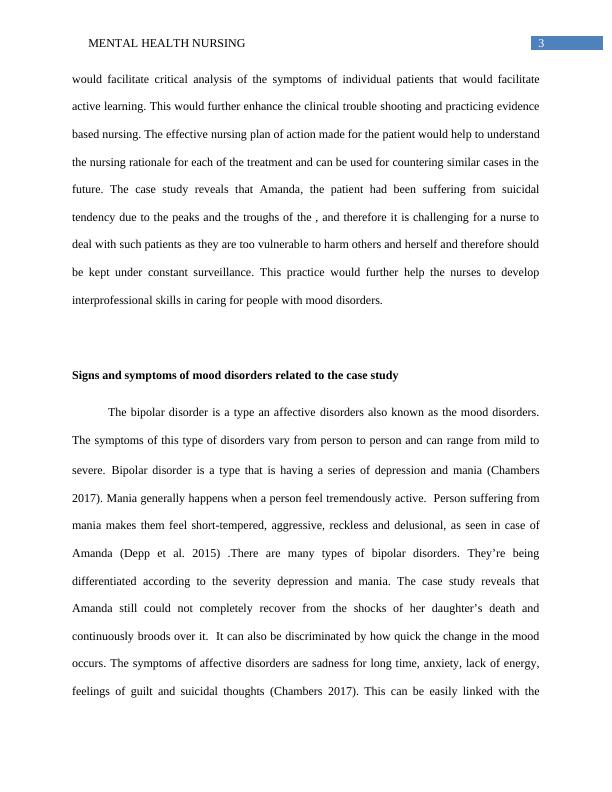 MENTAL HEALTH NURSING 3

would facilitate critical analysis of the symptoms of individual patients that would facilitate active learning. This would further enhance the clinical trouble shooting and practicing evidence based nursing. The effective nursing plan of action made for the patient would help to understand the nursing rationale for each of the treatment and can be used for countering similar cases in the future. The case study reveals that Amanda, the patient had been suffering from suicidal tendency due to the peaks and the troughs of the , and therefore it is challenging for a nurse to deal with such patients as they are too vulnerable to harm others and herself and therefore should be kept under constant surveillance. This practice would further help the nurses to develop interprofessional skills in caring for people with mood disorders.

Signs and symptoms of mood disorders related to the case study

The bipolar disorder is a type an affective disorders also known as the mood disorders. The symptoms of this type of disorders vary from person to person and can range from mild to severe. Bipolar disorder is a type that is having a series of depression and mania (Chambers 2017). Mania generally happens when a person feel tremendously active. Person suffering from mania makes them feel short-tempered, aggressive, reckless and delusional, as seen in case of Amanda (Depp et al. 2015) .There are many types of bipolar disorders. They're being differentiated according to the severity depression and mania. The case study reveals that Amanda still could not completely recover from the shocks of her daughter's death and continuously broods over it. It can also be discriminated by how quick the change in the mood occurs. The symptoms of affective disorders are sadness for long time, anxiety, lack of energy, feelings of guilt and suicidal thoughts (Chambers 2017). This can be easily linked with the